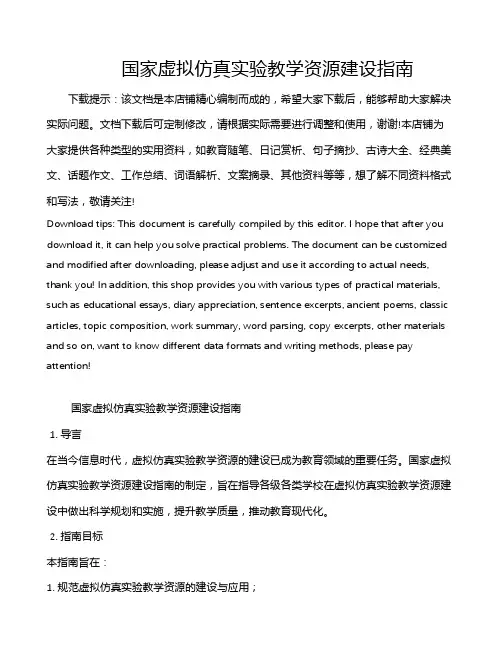 国家虚拟仿真实验教学资源建设指南

下载提示：该文档是本店铺精心编制而成的，希望大家下载后，能够帮助大家解决实际问题。文档下载后可定制修改，请根据实际需要进行调整和使用，谢谢!本店铺为大家提供各种类型的实用资料，如教育随笔、日记赏析、句子摘抄、古诗大全、经典美文、话题作文、工作总结、词语解析、文案摘录、其他资料等等，想了解不同资料格式和写法，敬请关注!

Download tips: This document is carefully compiled by this editor. I hope that after you download it, it can help you solve practical problems. The document can be customized and modified after downloading, please adjust and use it according to actual needs, thank you! In addition, this shop provides you with various types of practical materials, such as educational essays, diary appreciation, sentence excerpts, ancient poems, classic articles, topic composition, work summary, word parsing, copy excerpts, other materials and so on, want to know different data formats and writing methods, please pay attention!

国家虚拟仿真实验教学资源建设指南

1. 导言

在当今信息时代，虚拟仿真实验教学资源的建设已成为教育领域的重要任务。国家虚拟仿真实验教学资源建设指南的制定，旨在指导各级各类学校在虚拟仿真实验教学资源建设中做出科学规划和实施，提升教学质量，推动教育现代化。

2. 指南目标

本指南旨在：

1. 规范虚拟仿真实验教学资源的建设与应用；